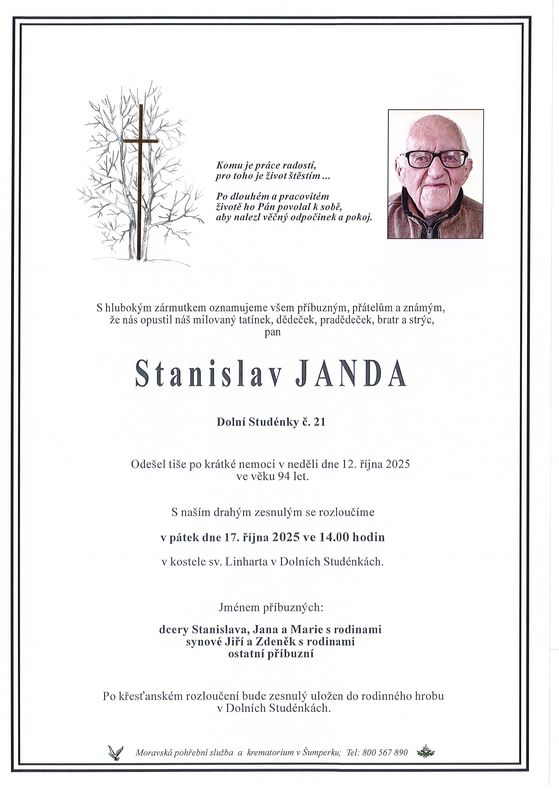 Komu je práce radostí,
pro toho je život štěstím ...

Po dlouhém a pracovitém
životě ho Pán povolal k sobě,
aby nalezl věčný odpočinek a pokoj.

S hlubokým zármutkem oznamujeme všem příbuzným, přátelům a známým, že nás opustil náš milovaný tatínek, dědeček, pradědeček, bratr a strýc, pan

Stanislav JANDA

Dolní Studénky č. 21

Odešel tiše po krátké nemoci v neděli dne 12. října 2025 ve věku 94 let.

S naším drahým zesnulým se rozloučíme

v pátek dne 17. října 2025 ve 14.00 hodin

v kostele sv. Linharta v Dolních Studénkách.

Jménem příbuzných:

dcery Stanislava, Jana a Marie s rodinami
synové Jiří a Zdeněk s rodinami
ostatní příbuzní

Po křesťanském rozloučení bude zesnulý uložen do rodinného hrobu v Dolních Studénkách.

Moravská pohřební služba a krematorium v Šumperku; Tel: 800 567 890